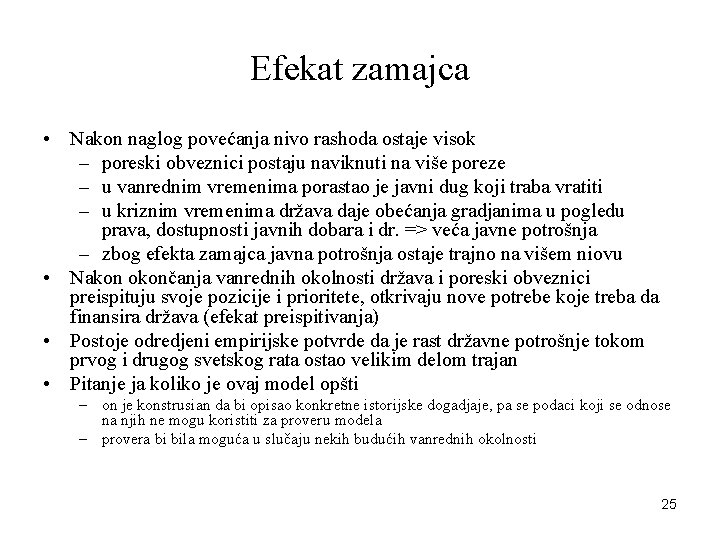 Efekat zamajca

• Nakon naglog povećanja nivo rashoda ostaje visok
– poreski obveznici postaju naviknuti na više poreze
– u vanrednim vremenima porastao je javni dug koji traba vratiti
– u kriznim vremenima država daje obećanja gradjanima u pogledu prava, dostupnosti javnih dobara i dr. => veća javne potrošnja
– zbog efekta zamajca javna potrošnja ostaje trajno na višem niovu
• Nakon okončanja vanrednih okolnosti država i poreski obveznici preispituju svoje pozicije i prioritete, otkrivaju nove potrebe koje treba da finansira država (efekat preispitivanja)
• Postoje odredjeni empirijske potvrde da je rast državne potrošnje tokom prvog i drugog svetskog rata ostao velikim delom trajan
• Pitanje ja koliko je ovaj model opšti
– on je konstrusian da bi opisao konkretne istorijske dogadjaje, pa se podaci koji se odnose na njih ne mogu koristiti za proveru modela
– provera bi bila moguća u slučaju nekih budućih vanrednih okolnosti

25